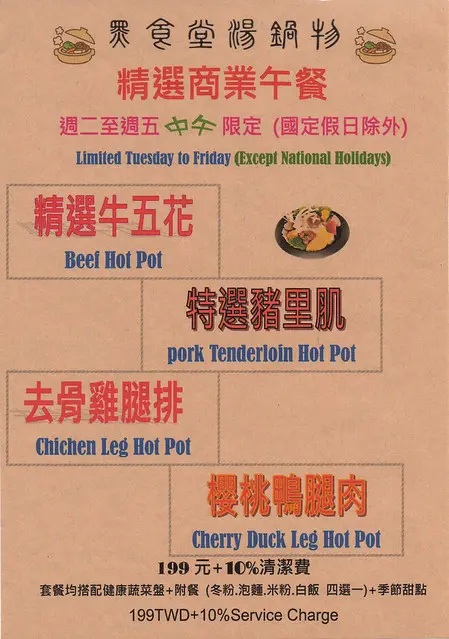 眾食堂湯鍋物

精選商業午餐

週二至週五 中午 限定 (國定假日除外)

Limited Tuesday to Friday (Except National Holidays)

精選牛五花

Beef Hot Pot

特選豬里肌

pork Tenderloin Hot Pot

去骨雞腿排

Chichen Leg Hot Pot

櫻桃鴨腿肉

Cherry Duck Leg Hot Pot

199元+10%清潔費

套餐均搭配健康蔬菜盤+附餐 (冬粉.泡麵.米粉.白飯 四選一)+季節甜點

199TWD+10%Service Charge